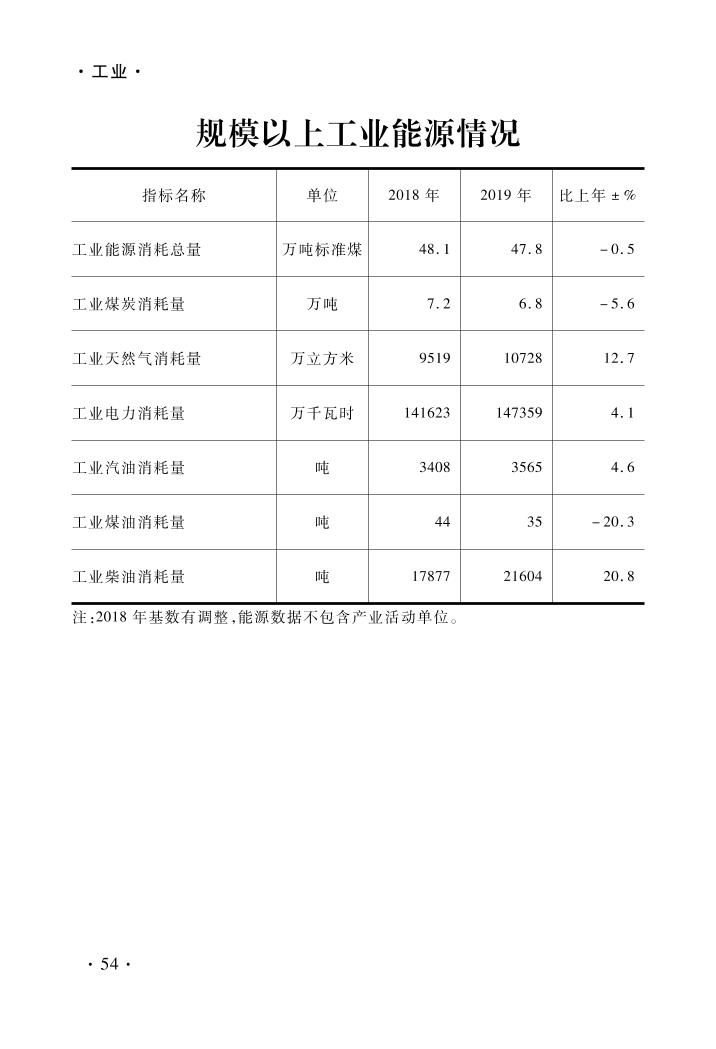 ·工业·

规模以上工业能源情况

| 指标名称 | 单位 | 2018年 | 2019年 | 比上年±% |
|---|---|---|---|---|
| 工业能源消耗总量 | 万吨标准煤 | 48.1 | 47.8 | -0.5 |
| 工业煤炭消耗量 | 万吨 | 7.2 | 6.8 | -5.6 |
| 工业天然气消耗量 | 万立方米 | 9519 | 10728 | 12.7 |
| 工业电力消耗量 | 万千瓦时 | 141623 | 147359 | 4.1 |
| 工业汽油消耗量 | 吨 | 3408 | 3565 | 4.6 |
| 工业煤油消耗量 | 吨 | 44 | 35 | -20.3 |
| 工业柴油消耗量 | 吨 | 17877 | 21604 | 20.8 |

注:2018年基数有调整,能源数据不包含产业活动单位。

·54·